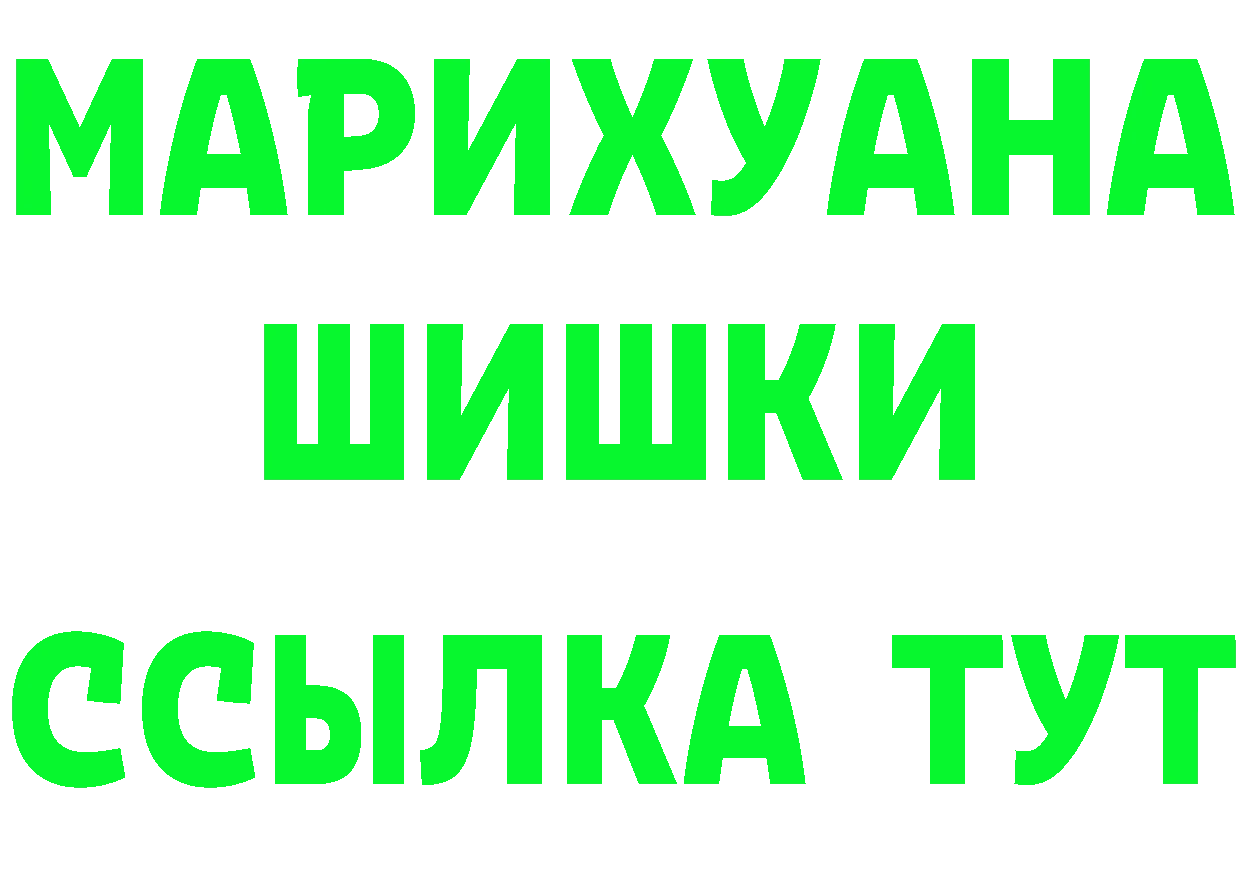 МАРИХУАНА
ШИШКИ
ССЫЛКА ТУТ